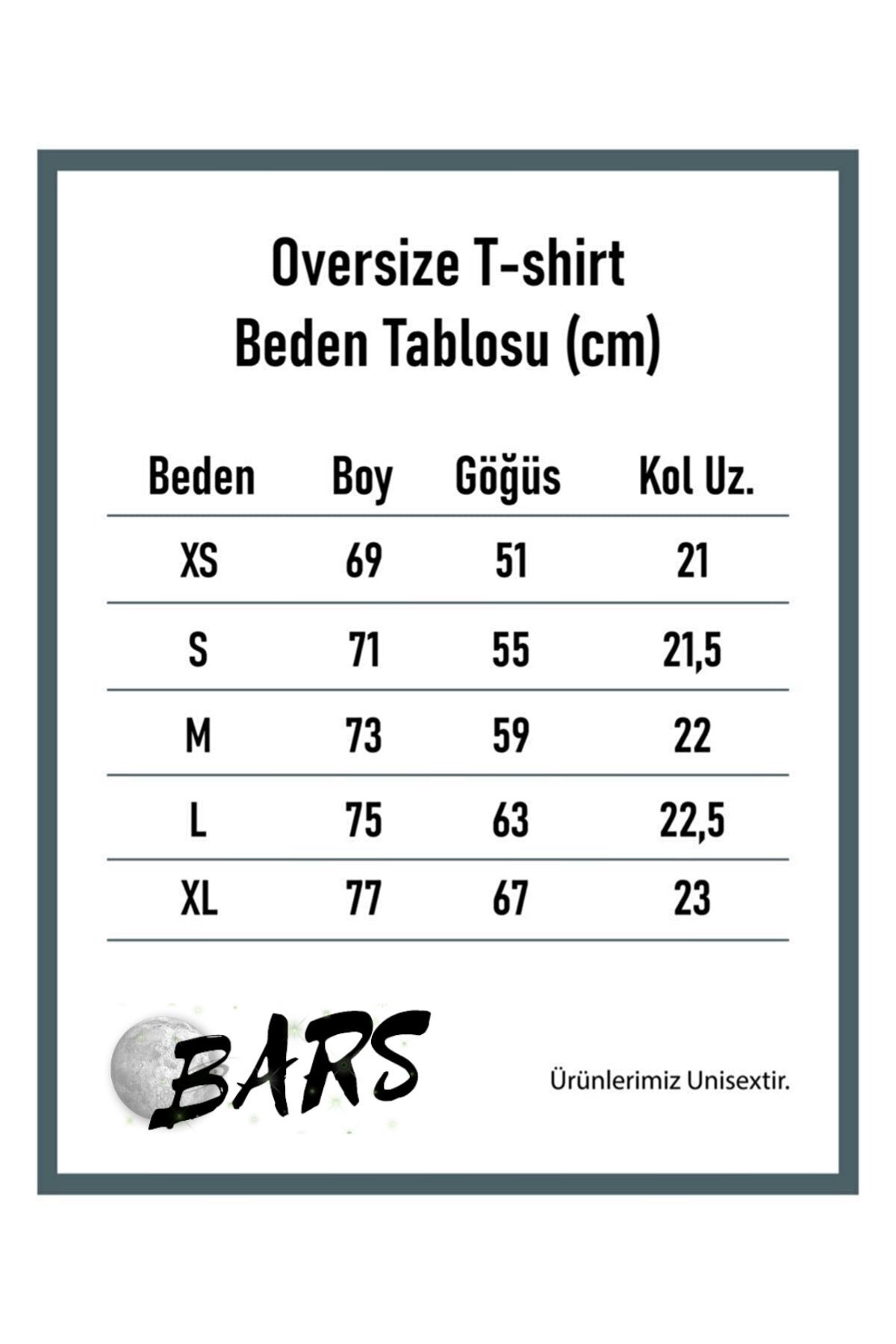 Oversize T-shirt
Beden Tablosu (cm)

| Beden | Boy | Göğüs | Kol Uz. |
|---|---|---|---|
| XS | 69 | 51 | 21 |
| S | 71 | 55 | 21,5 |
| M | 73 | 59 | 22 |
| L | 75 | 63 | 22,5 |
| XL | 77 | 67 | 23 |

BARS

Ürünlerimiz Unisextir.